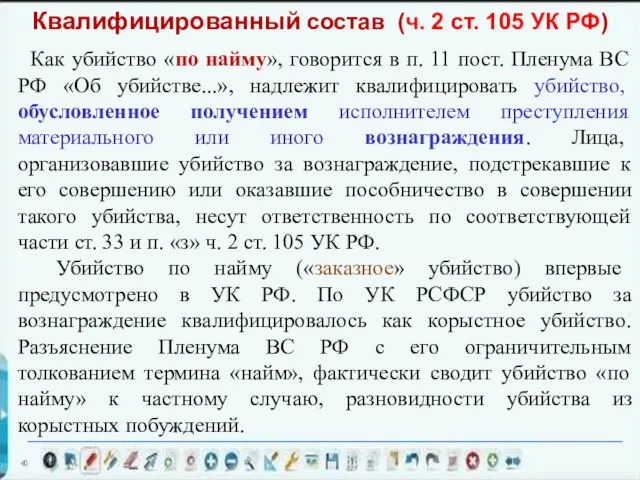 Квалифицированный состав (ч. 2 ст. 105 УК РФ)

Как убийство «по найму», говорится в п. 11 пост. Пленума ВС РФ «Об убийстве...», надлежит квалифицировать убийство, обусловленное получением исполнителем преступления материального или иного вознаграждения. Лица, организовавшие убийство за вознаграждение, подстрекавшие к его совершению или оказавшие пособничество в совершении такого убийства, несут ответственность по соответствующей части ст. 33 и п. «з» ч. 2 ст. 105 УК РФ.

Убийство по найму («заказное» убийство) впервые предусмотрено в УК РФ. По УК РСФСР убийство за вознаграждение квалифицировалось как корыстное убийство. Разъяснение Пленума ВС РФ с его ограничительным толкованием термина «найм», фактически сводит убийство «по найму» к частному случаю, разновидности убийства из корыстных побуждений.